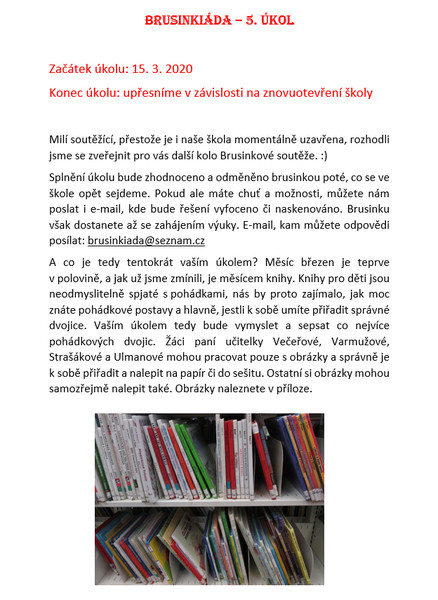 BRUSINKIÁDA – 5. ÚKOL

Začátek úkolu: 15. 3. 2020

Konec úkolu: upřesníme v závislosti na znovuotevření školy

Milí soutěžící, přestože je i naše škola momentálně uzavřena, rozhodli jsme se zveřejnit pro vás další kolo Brusinkové soutěže. :)

Splnění úkolu bude zhodnoceno a odměněno brusinkou poté, co se ve škole opět sejdeme. Pokud ale máte chuť a možnosti, můžete nám poslat i e-mail, kde bude řešení vyfoceno či naskenováno. Brusinku však dostanete až se zahájením výuky. E-mail, kam můžete odpovědi posílat: brusinkiada@seznam.cz

A co je tedy tentokrát vaším úkolem? Měsíc březen je teprve v polovině, a jak už jsme zmínili, je měsícem knihy. Knihy pro děti jsou neodmyslitelně spjaté s pohádkami, nás by proto zajímalo, jak moc znáte pohádkové postavy a hlavně, jestli k sobě umíte přiřadit správné dvojice. Vaším úkolem tedy bude vymyslet a sepsat co nejvíce pohádkových dvojic. Žáci paní učitelky Večeřové, Varmužové, Strašákové a Ulmanové mohou pracovat pouze s obrázky a správně je k sobě přiřadit a nalepit na papír či do sešitu. Ostatní si obrázky mohou samozřejmě nalepit také. Obrázky naleznete v příloze.